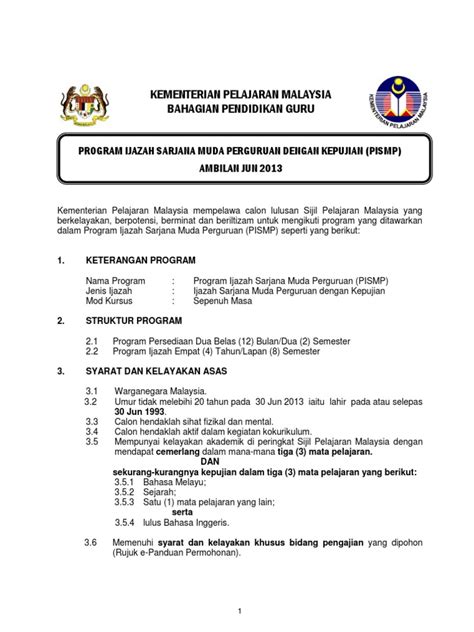 KEMENTERIAN PELAJARAN MALAYSIA
BAHAGIAN PENDIDIKAN GURU

KEMENTERIAN PELAJARAN MALAYSIA

PROGRAM IJAZAH SARJANA MUDA PERGURUAN DENGAN KEPUJIAN (PISMP)
AMBILAN JUN 2013

Kementerian Pelajaran Malaysia mempelawa calon lulusan Sijil Pelajaran Malaysia yang berkelayakan, berpotensi, berminat dan beriltizam untuk mengikuti program yang ditawarkan dalam Program Ijazah Sarjana Muda Perguruan (PISMP) seperti yang berikut:

1. KETERANGAN PROGRAM

Nama Program : Program Ijazah Sarjana Muda Perguruan (PISMP)
Jenis Ijazah : Ijazah Sarjana Muda Perguruan dengan Kepujian
Mod Kursus : Sepenuh Masa

2. STRUKTUR PROGRAM

2.1 Program Persediaan Dua Belas (12) Bulan/Dua (2) Semester
2.2 Program Ijazah Empat (4) Tahun/Lapan (8) Semester

3. SYARAT DAN KELAYAKAN ASAS

3.1 Warganegara Malaysia.
3.2 Umur tidak melebihi 20 tahun pada 30 Jun 2013 iaitu lahir pada atau selepas 30 Jun 1993.
3.3 Calon hendaklah sihat fizikal dan mental.
3.4 Calon hendaklah aktif dalam kegiatan kokurikulum.
3.5 Mempunyai kelayakan akademik di peringkat Sijil Pelajaran Malaysia dengan mendapat cemerlang dalam mana-mana tiga (3) mata pelajaran.
DAN
sekurang-kurangnya kepujian dalam tiga (3) mata pelajaran yang berikut:
3.5.1 Bahasa Melayu;
3.5.2 Sejarah;
3.5.3 Satu (1) mata pelajaran yang lain;
serta
3.5.4 lulus Bahasa Inggeris.

3.6 Memenuhi syarat dan kelayakan khusus bidang pengajian yang dipohon (Rujuk e-Panduan Permohonan).

1